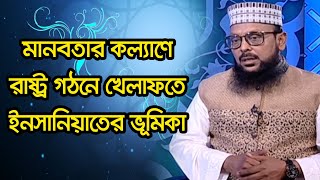 মানবতার কল্যাণে
রাষ্ট্র গঠনে খেলাফতে
ইনসানিয়াতের ভূমিকা